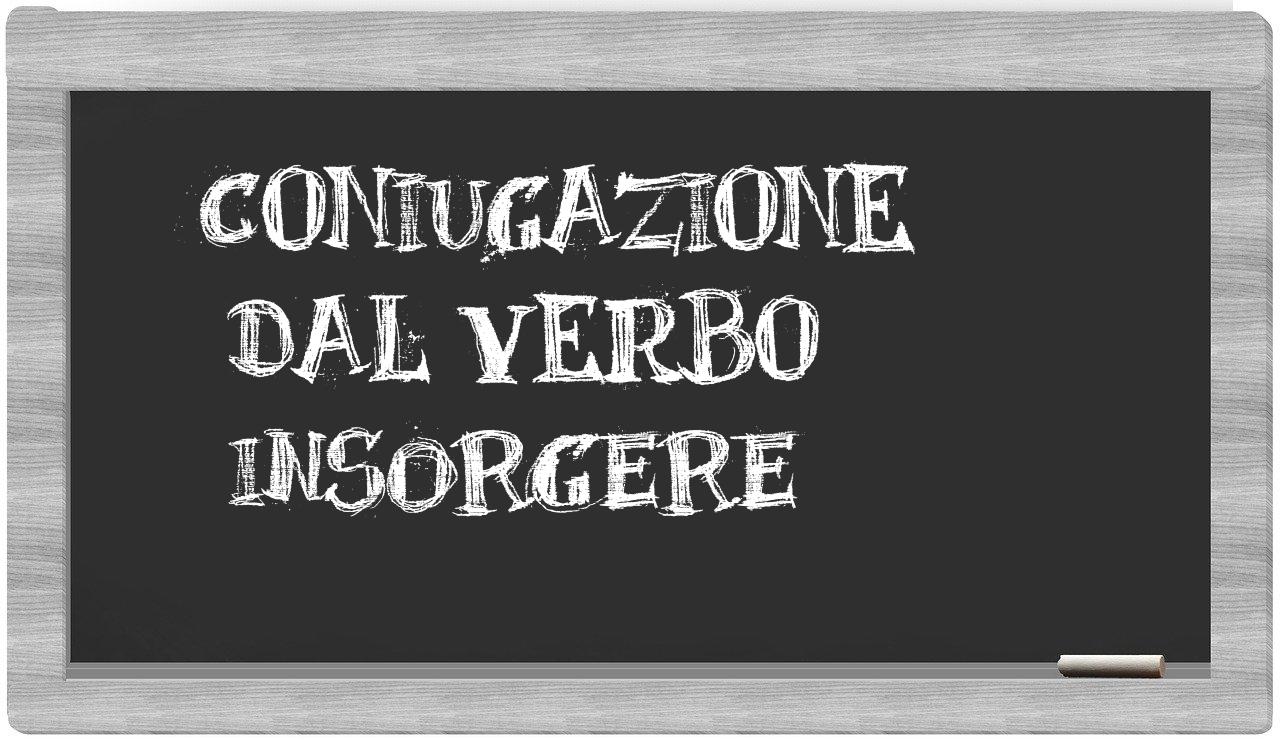 CONIUGAZIONE
DAL VERBO
INSORGERE